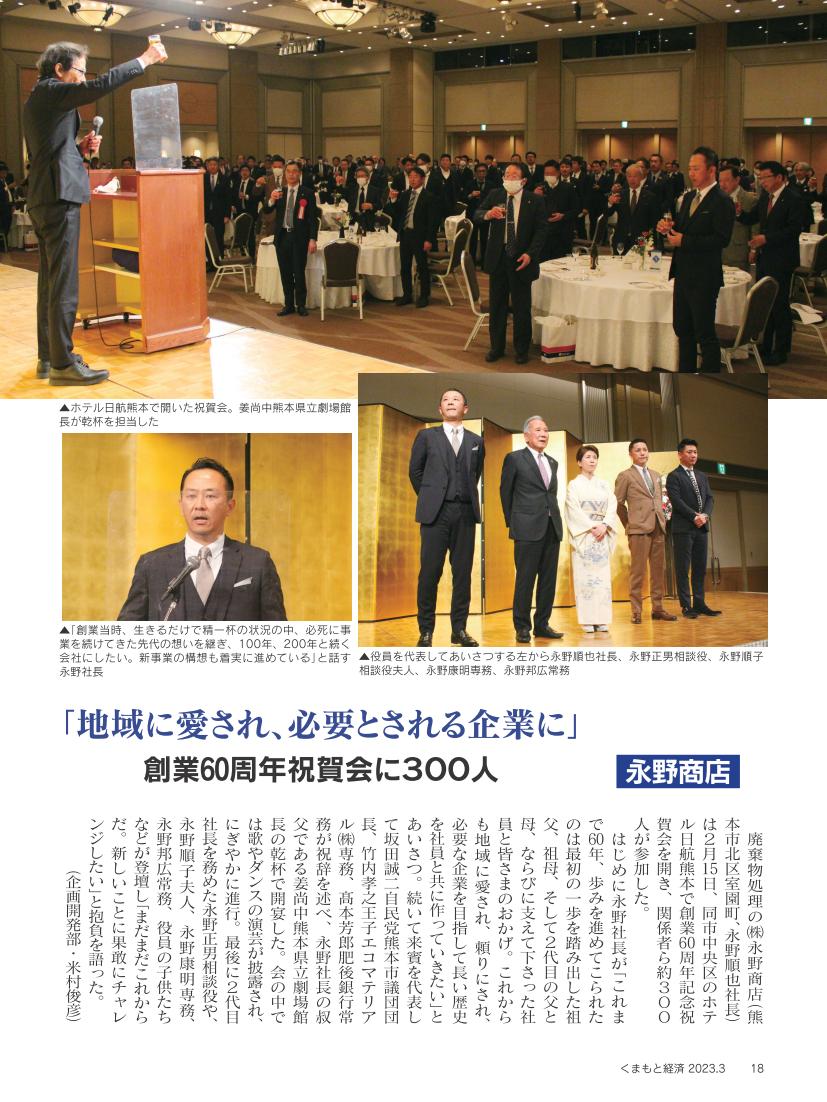 ▲ホテル日航熊本で開いた祝賀会。姜尚中熊本県立劇場館長が乾杯を担当した

▲「創業当時、生きるだけで精一杯の状況の中、必死に事業を続けてきた先代の想いを継ぎ、100年、200年と続く会社にしたい。新事業の構想も着実に進めている」と話す永野社長

▲役員を代表してあいさつする左から永野順也社長、永野正男相談役、永野順子相談役夫人、永野康明専務、永野邦広常務

「地域に愛され、必要とされる企業に」

創業60周年祝賀会に300人

永野商店

廃棄物処理の㈱永野商店（熊本市北区室園町、永野順也社長）は2月15日、同市中央区のホテル日航熊本で創業60周年記念祝賀会を開き、関係者ら約300人が参加した。

はじめに永野社長が「これまで60年、歩みを進めてこられたのは最初の一歩を踏み出した祖父、祖母、そして2代目の父と母、ならびに支えて下さった社員と皆さまのおかげ。これからも地域に愛され、頼りにされ、必要な企業を目指して長い歴史を社員と共に作っていきたい」とあいさつ。続いて来賓を代表して坂田誠二自民党熊本市議団団長、竹内孝之王子エコマテリアル㈱専務、高本芳郎肥後銀行常務が祝辞を述べ、永野社長の叔父である姜尚中熊本県立劇場館長の乾杯で開宴した。会の中では歌やダンスの演芸が披露され、にぎやかに進行。最後に2代目社長を務めた永野正男相談役や、永野順子夫人、永野康明専務、永野邦広常務、役員の子供たちなどが登壇し「まだまだこれからだ。新しいことに果敢にチャレンジしたい」と抱負を語った。

（企画開発部・米村俊彦）

くまもと経済 2023.3　18